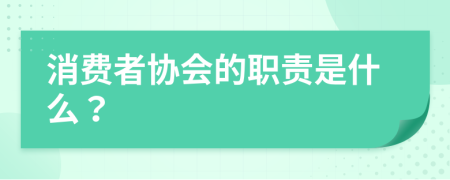 消费者协会的职责是什么？